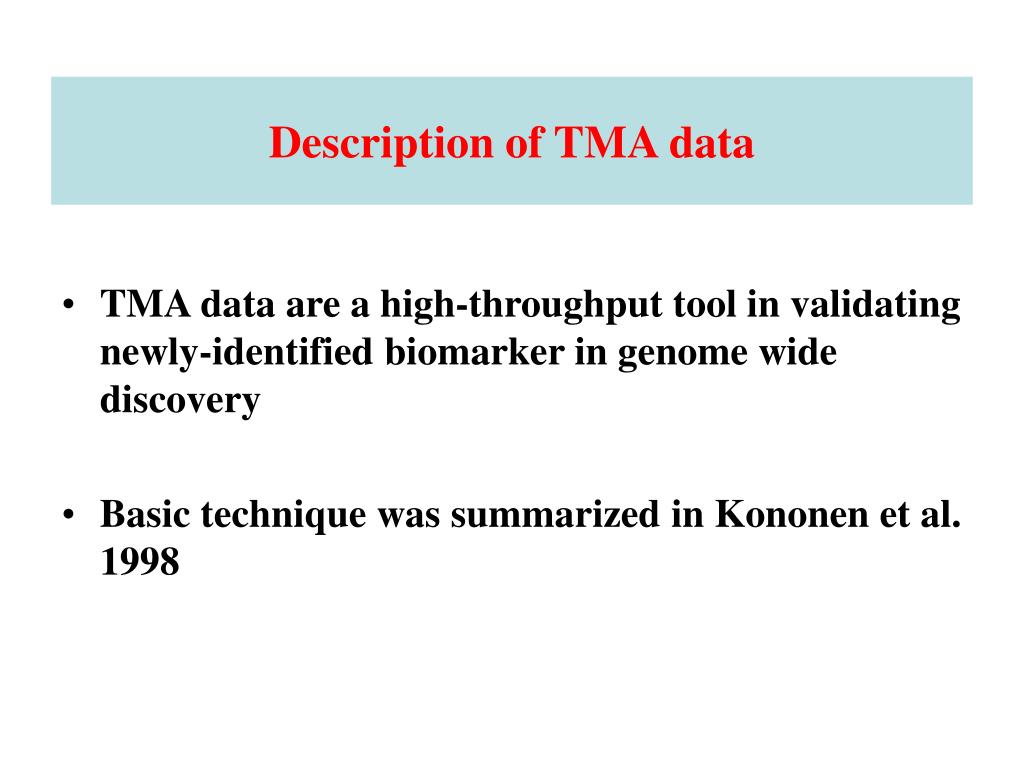 Description of TMA data

• TMA data are a high-throughput tool in validating newly-identified biomarker in genome wide discovery

• Basic technique was summarized in Kononen et al. 1998